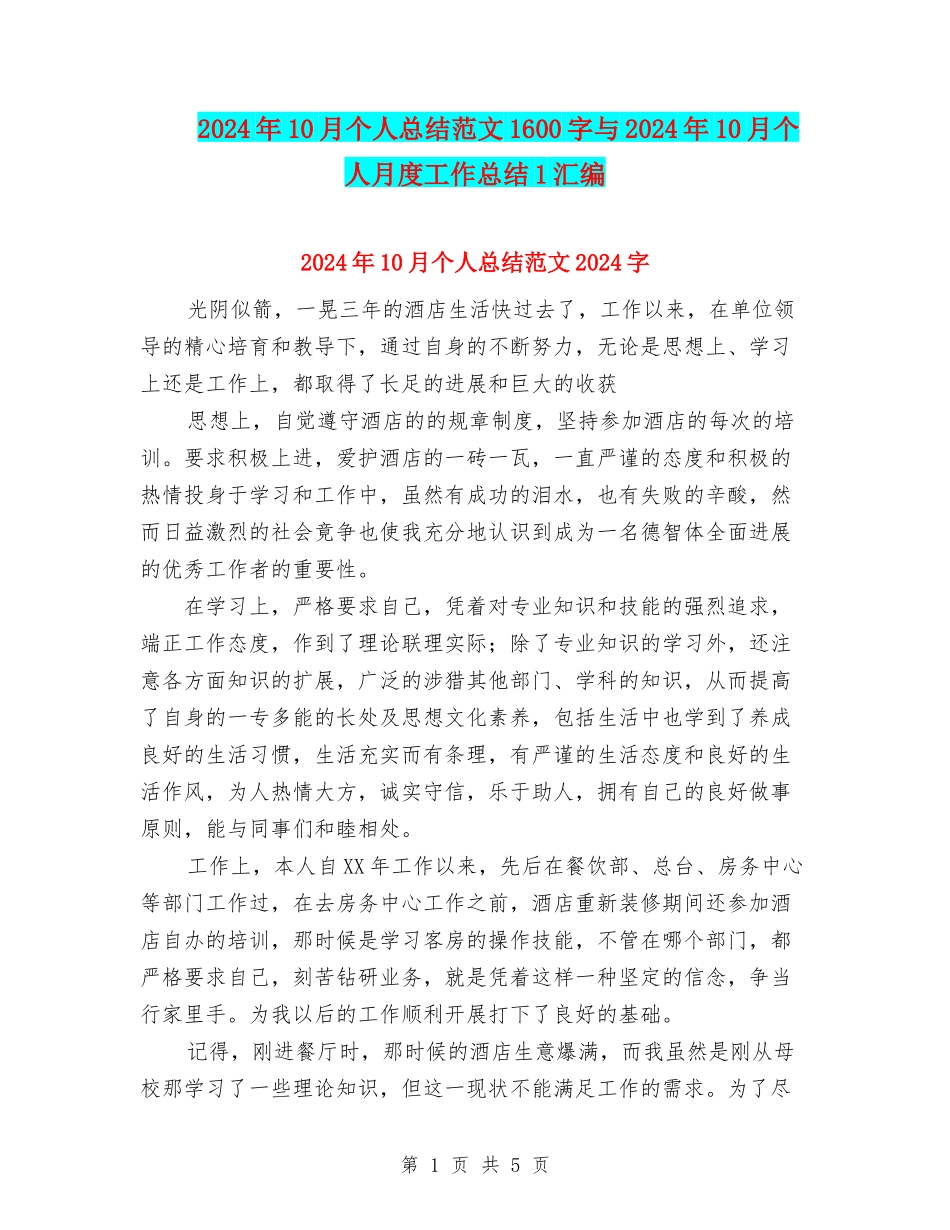 2024年10月个人总结范文1600字与2024年10月个人月度工作总结1汇编

2024年10月个人总结范文2024字

光阴似箭，一晃三年的酒店生活快过去了，工作以来，在单位领导的精心培育和教导下，通过自身的不断努力，无论是思想上、学习上还是工作上，都取得了长足的进展和巨大的收获

思想上，自觉遵守酒店的的规章制度，坚持参加酒店的每次的培训。要求积极上进，爱护酒店的一砖一瓦，一直严谨的态度和积极的热情投身于学习和工作中，虽然有成功的泪水，也有失败的辛酸，然而日益激烈的社会竞争也使我充分地认识到成为一名德智体全面进展的优秀工作者的重要性。

在学习上，严格要求自己，凭着对专业知识和技能的强烈追求，端正工作态度，作到了理论联理实际；除了专业知识的学习外，还注意各方面知识的扩展，广泛的涉猎其他部门、学科的知识，从而提高了自身的一专多能的长处及思想文化素养，包括生活中也学到了养成良好的生活习惯，生活充实而有条理，有严谨的生活态度和良好的生活作风，为人热情大方，诚实守信，乐于助人，拥有自己的良好做事原则，能与同事们和睦相处。

工作上，本人自XX年工作以来，先后在餐饮部、总台、房务中心等部门工作过，在去房务中心工作之前，酒店重新装修期间还参加酒店自办的培训，那时候是学习客房的操作技能，不管在哪个部门，都严格要求自己，刻苦钻研业务，就是凭着这样一种坚定的信念，争当行家里手。为我以后的工作顺利开展打下了良好的基础。

记得，刚进餐厅时，那时候的酒店生意爆满，而我虽然是刚从母校那学习了一些理论知识，但这一现状不能满足工作的需求。为了尽

第 1 页 共 5 页